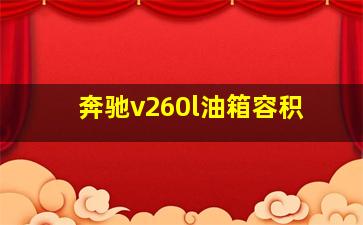 奔驰v260l油箱容积